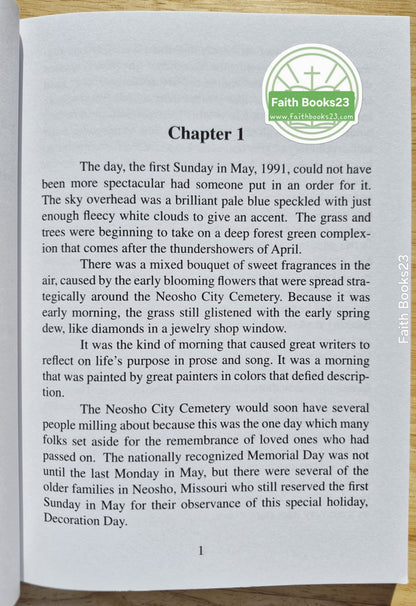 Faith Books23
www.faithbooks23.com

Chapter 1

The day, the first Sunday in May, 1991, could not have been more spectacular had someone put in an order for it. The sky overhead was a brilliant pale blue speckled with just enough fleecy white clouds to give an accent. The grass and trees were beginning to take on a deep forest green complexion that comes after the thundershowers of April.

There was a mixed bouquet of sweet fragrances in the air, caused by the early blooming flowers that were spread strategically around the Neosho City Cemetery. Because it was early morning, the grass still glistened with the early spring dew, like diamonds in a jewelry shop window.

It was the kind of morning that caused great writers to reflect on life's purpose in prose and song. It was a morning that was painted by great painters in colors that defied description.

The Neosho City Cemetery would soon have several people milling about because this was the one day which many folks set aside for the remembrance of loved ones who had passed on. The nationally recognized Memorial Day was not until the last Monday in May, but there were several of the older families in Neosho, Missouri who still reserved the first Sunday in May for their observance of this special holiday, Decoration Day.

1

Faith Books23